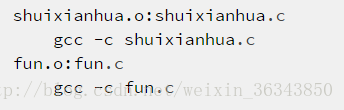 shuixianhua.o:shuixianhua.c
    gcc -c shuixianhua.c
fun.o:fun.c
    gcc -c fun.c

tp://blog.csdn.net/weixin_36343850